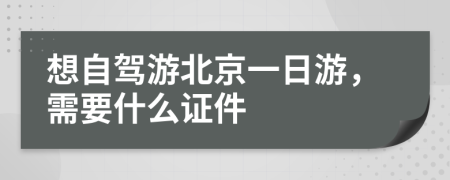 想自驾游北京一日游，需要什么证件